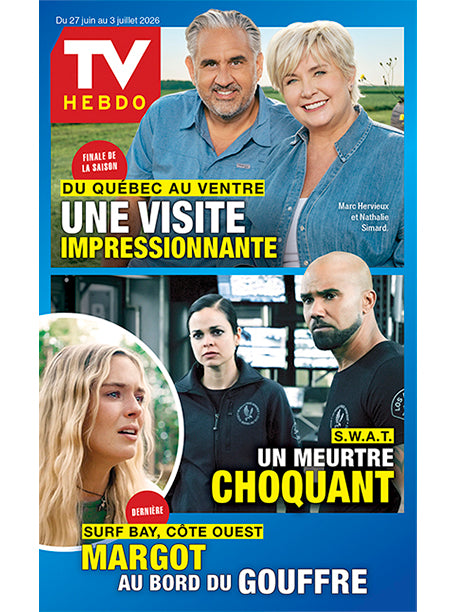 Du 27 juin au 3 juillet 2026

TV HEBDO

FINALE DE LA SAISON

DU QUÉBEC AU VENTRE
UNE VISITE IMPRESSIONNANTE

Marc Hervieux et Nathalie Simard.

S.W.A.T.
UN MEURTRE CHOQUANT

DERNIÈRE

SURF BAY, CÔTE OUEST
MARGOT AU BORD DU GOUFFRE